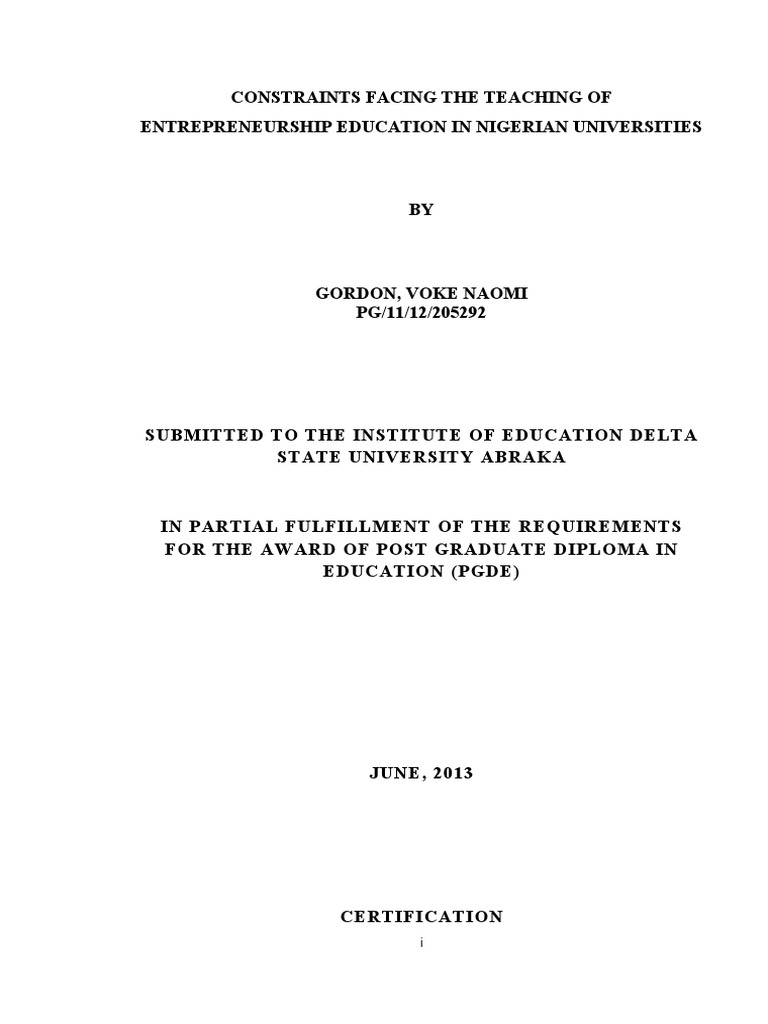 CONSTRAINTS FACING THE TEACHING OF
ENTREPRENEURSHIP EDUCATION IN NIGERIAN UNIVERSITIES

BY

GORDON, VOKE NAOMI
PG/11/12/205292

SUBMITTED TO THE INSTITUTE OF EDUCATION DELTA STATE UNIVERSITY ABRAKA

IN PARTIAL FULFILLMENT OF THE REQUIREMENTS FOR THE AWARD OF POST GRADUATE DIPLOMA IN EDUCATION (PGDE)

JUNE, 2013

CERTIFICATION

i